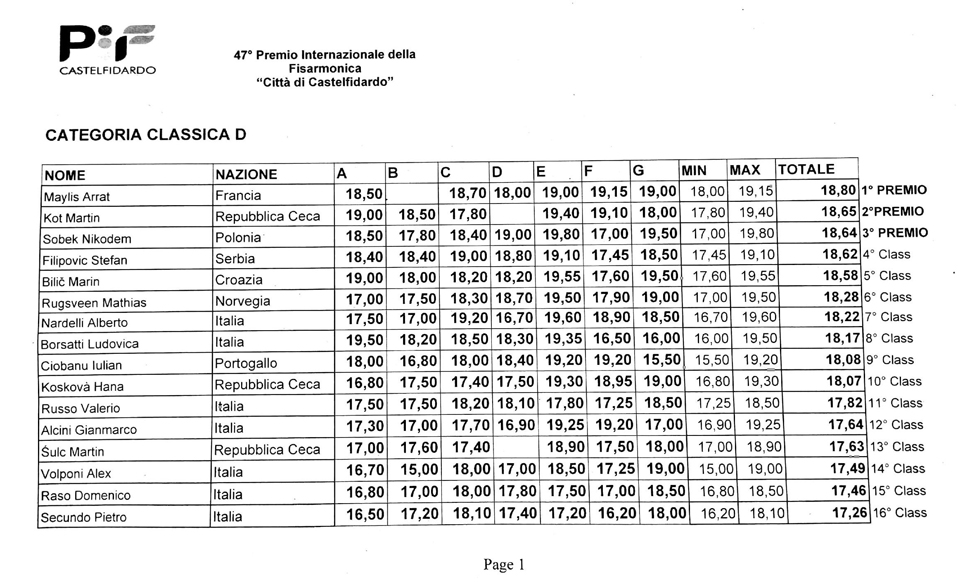 PIF
CASTELFIDARDO

47° Premio Internazionale della Fisarmonica "Città di Castelfidardo"

CATEGORIA CLASSICA D

| NOME | NAZIONE | A | B | C | D | E | F | G | MIN | MAX | TOTALE | |
|---|---|---|---|---|---|---|---|---|---|---|---|---|
| Maylis Arrat | Francia | 18,50 | | 18,70 | 18,00 | 19,00 | 19,15 | 19,00 | 18,00 | 19,15 | 18,80 | 1° PREMIO |
| Kot Martin | Repubblica Ceca | 19,00 | 18,50 | 17,80 | | 19,40 | 19,10 | 18,00 | 17,80 | 19,40 | 18,65 | 2°PREMIO |
| Sobek Nikodem | Polonia | 18,50 | 17,80 | 18,40 | 19,00 | 19,80 | 17,00 | 19,50 | 17,00 | 19,80 | 18,64 | 3° PREMIO |
| Filipovic Stefan | Serbia | 18,40 | 18,40 | 19,00 | 18,80 | 19,10 | 17,45 | 18,50 | 17,45 | 19,10 | 18,62 | 4° Class |
| Bilič Marin | Croazia | 19,00 | 18,00 | 18,20 | 18,20 | 19,55 | 17,60 | 19,50 | 17,60 | 19,55 | 18,58 | 5° Class |
| Rugsveen Mathias | Norvegia | 17,00 | 17,50 | 18,30 | 18,70 | 19,50 | 17,90 | 19,00 | 17,00 | 19,50 | 18,28 | 6° Class |
| Nardelli Alberto | Italia | 17,50 | 17,00 | 19,20 | 16,70 | 19,60 | 18,90 | 18,50 | 16,70 | 19,60 | 18,22 | 7° Class |
| Borsatti Ludovica | Italia | 19,50 | 18,20 | 18,50 | 18,30 | 19,35 | 16,50 | 16,00 | 16,00 | 19,50 | 18,17 | 8° Class |
| Ciobanu Iulian | Portogallo | 18,00 | 16,80 | 18,00 | 18,40 | 19,20 | 19,20 | 15,50 | 15,50 | 19,20 | 18,08 | 9° Class |
| Koskovà Hana | Repubblica Ceca | 16,80 | 17,50 | 17,40 | 17,50 | 19,30 | 18,95 | 19,00 | 16,80 | 19,30 | 18,07 | 10° Class |
| Russo Valerio | Italia | 17,50 | 17,50 | 18,20 | 18,10 | 17,80 | 17,25 | 18,50 | 17,25 | 18,50 | 17,82 | 11° Class |
| Alcini Gianmarco | Italia | 17,30 | 17,00 | 17,70 | 16,90 | 19,25 | 19,20 | 17,00 | 16,90 | 19,25 | 17,64 | 12° Class |
| Šulc Martin | Repubblica Ceca | 17,00 | 17,60 | 17,40 | | 18,90 | 17,50 | 18,00 | 17,00 | 18,90 | 17,63 | 13° Class |
| Volponi Alex | Italia | 16,70 | 15,00 | 18,00 | 17,00 | 18,50 | 17,25 | 19,00 | 15,00 | 19,00 | 17,49 | 14° Class |
| Raso Domenico | Italia | 16,80 | 17,00 | 18,00 | 17,80 | 17,50 | 17,00 | 18,50 | 16,80 | 18,50 | 17,46 | 15° Class |
| Secundo Pietro | Italia | 16,50 | 17,20 | 18,10 | 17,40 | 17,20 | 16,20 | 18,00 | 16,20 | 18,10 | 17,26 | 16° Class |

Page 1